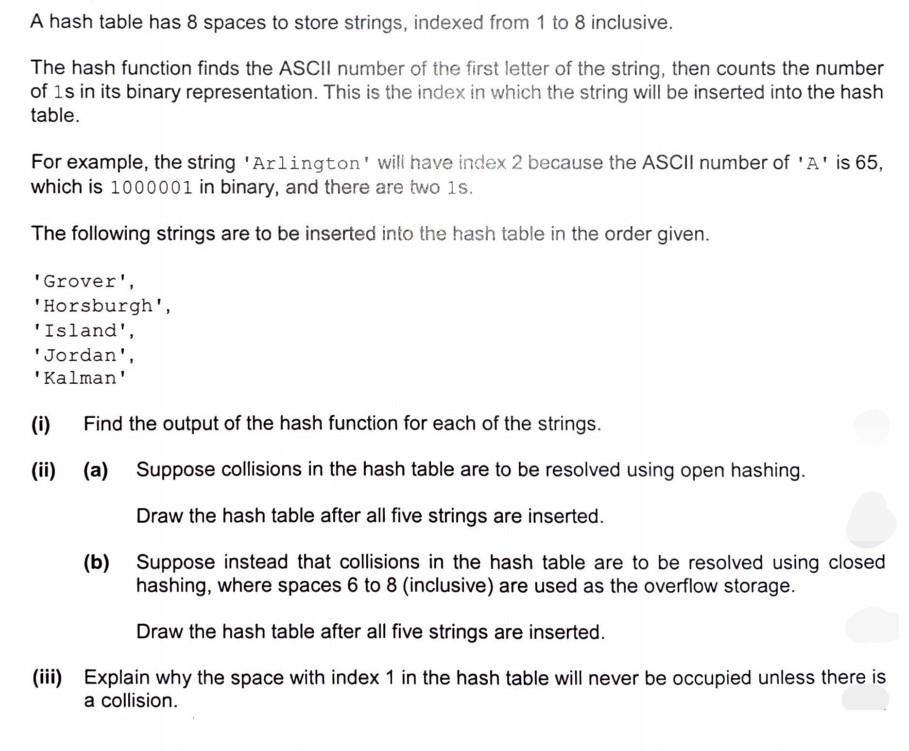 A hash table has 8 spaces to store strings, indexed from 1 to 8 inclusive.

The hash function finds the ASCII number of the first letter of the string, then counts the number of 1s in its binary representation. This is the index in which the string will be inserted into the hash table.

For example, the string 'Arlington' will have index 2 because the ASCII number of 'A' is 65, which is 1000001 in binary, and there are two 1s.

The following strings are to be inserted into the hash table in the order given.

'Grover',
'Horsburgh',
'Island',
'Jordan',
'Kalman'

(i) Find the output of the hash function for each of the strings.

(ii) (a) Suppose collisions in the hash table are to be resolved using open hashing.

Draw the hash table after all five strings are inserted.

(b) Suppose instead that collisions in the hash table are to be resolved using closed hashing, where spaces 6 to 8 (inclusive) are used as the overflow storage.

Draw the hash table after all five strings are inserted.

(iii) Explain why the space with index 1 in the hash table will never be occupied unless there is a collision.